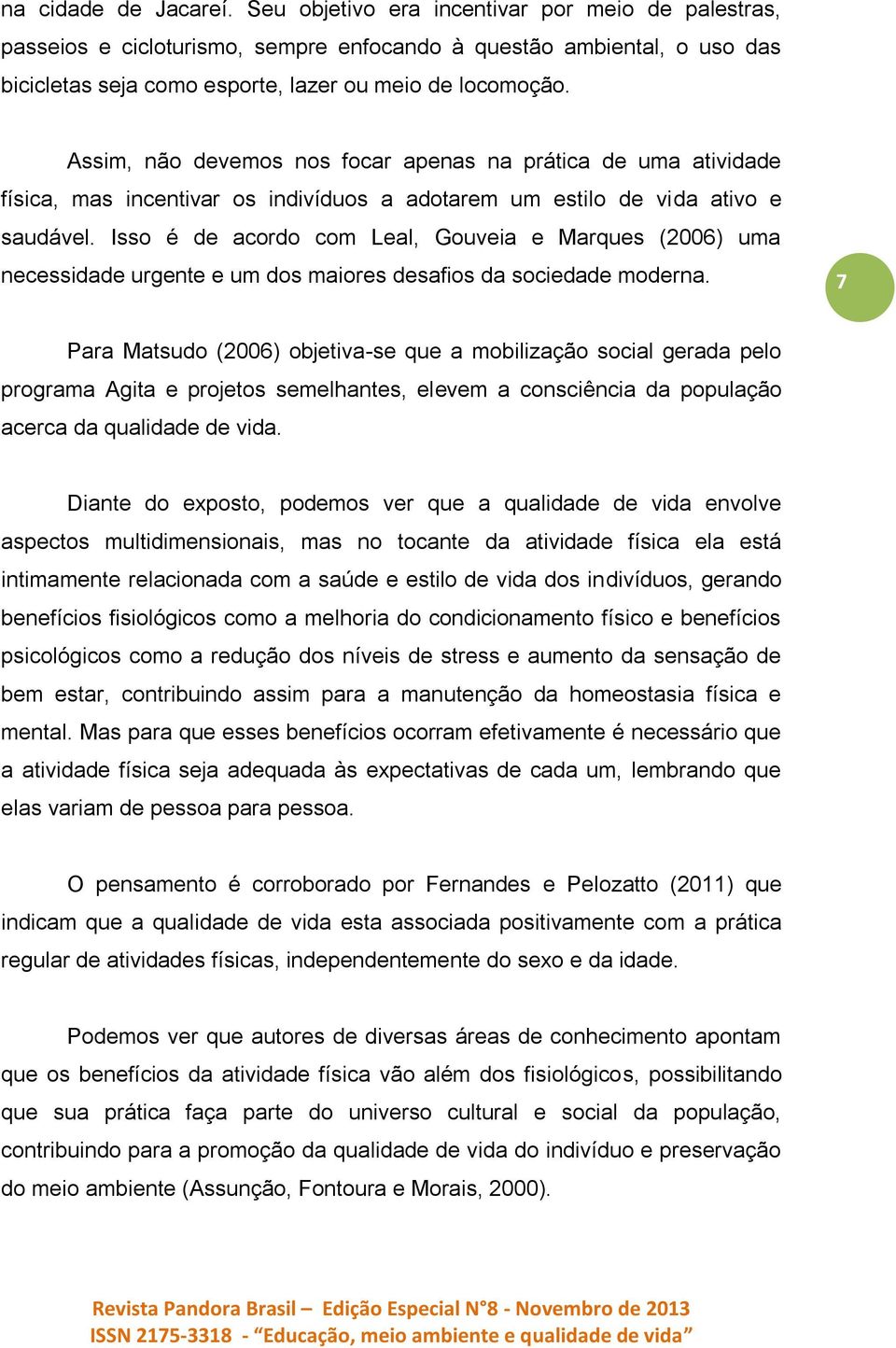 na cidade de Jacareí. Seu objetivo era incentivar por meio de palestras, passeios e cicloturismo, sempre enfocando à questão ambiental, o uso das bicicletas seja como esporte, lazer ou meio de locomoção.

Assim, não devemos nos focar apenas na prática de uma atividade física, mas incentivar os indivíduos a adotarem um estilo de vida ativo e saudável. Isso é de acordo com Leal, Gouveia e Marques (2006) uma necessidade urgente e um dos maiores desafios da sociedade moderna.

7

Para Matsudo (2006) objetiva-se que a mobilização social gerada pelo programa Agita e projetos semelhantes, elevem a consciência da população acerca da qualidade de vida.

Diante do exposto, podemos ver que a qualidade de vida envolve aspectos multidimensionais, mas no tocante da atividade física ela está intimamente relacionada com a saúde e estilo de vida dos indivíduos, gerando benefícios fisiológicos como a melhoria do condicionamento físico e benefícios psicológicos como a redução dos níveis de stress e aumento da sensação de bem estar, contribuindo assim para a manutenção da homeostasia física e mental. Mas para que esses benefícios ocorram efetivamente é necessário que a atividade física seja adequada às expectativas de cada um, lembrando que elas variam de pessoa para pessoa.

O pensamento é corroborado por Fernandes e Pelozatto (2011) que indicam que a qualidade de vida esta associada positivamente com a prática regular de atividades físicas, independentemente do sexo e da idade.

Podemos ver que autores de diversas áreas de conhecimento apontam que os benefícios da atividade física vão além dos fisiológicos, possibilitando que sua prática faça parte do universo cultural e social da população, contribuindo para a promoção da qualidade de vida do indivíduo e preservação do meio ambiente (Assunção, Fontoura e Morais, 2000).

Revista Pandora Brasil – Edição Especial N°8 - Novembro de 2013
ISSN 2175-3318 - “Educação, meio ambiente e qualidade de vida”